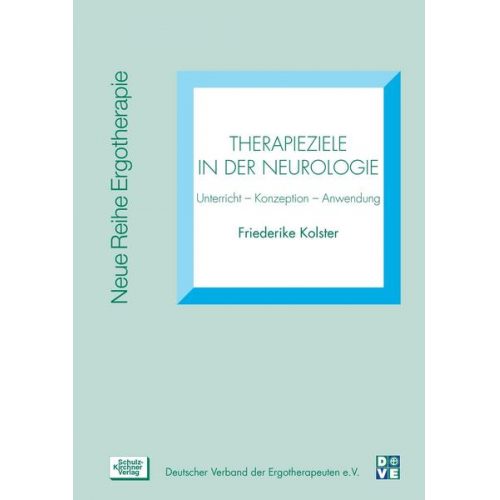 Neue Reihe Ergotherapie

THERAPIEZIELE
IN DER NEUROLOGIE

Unterricht – Konzeption – Anwendung

Friederike Kolster

Schulz-Kirchner Verlag

Deutscher Verband der Ergotherapeuten e.V.

DVE